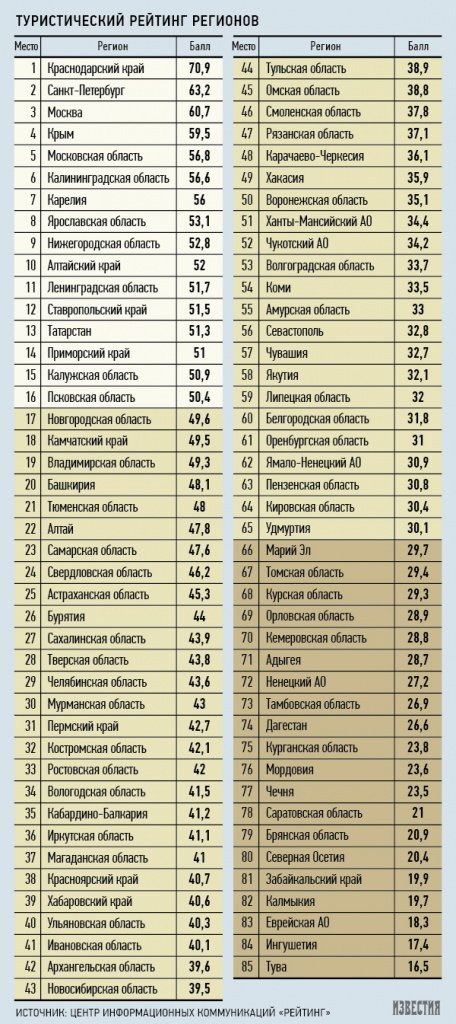 ТУРИСТИЧЕСКИЙ РЕЙТИНГ РЕГИОНОВ

| Место | Регион | Балл |
|---|---|---|
| 1 | Краснодарский край | 70,9 |
| 2 | Санкт-Петербург | 63,2 |
| 3 | Москва | 60,7 |
| 4 | Крым | 59,5 |
| 5 | Московская область | 56,8 |
| 6 | Калининградская область | 56,6 |
| 7 | Карелия | 56 |
| 8 | Ярославская область | 53,1 |
| 9 | Нижегородская область | 52,8 |
| 10 | Алтайский край | 52 |
| 11 | Ленинградская область | 51,7 |
| 12 | Ставропольский край | 51,5 |
| 13 | Татарстан | 51,3 |
| 14 | Приморский край | 51 |
| 15 | Калужская область | 50,9 |
| 16 | Псковская область | 50,4 |
| 17 | Новгородская область | 49,6 |
| 18 | Камчатский край | 49,5 |
| 19 | Владимирская область | 49,3 |
| 20 | Башкирия | 48,1 |
| 21 | Тюменская область | 48 |
| 22 | Алтай | 47,8 |
| 23 | Самарская область | 47,6 |
| 24 | Свердловская область | 46,2 |
| 25 | Астраханская область | 45,3 |
| 26 | Бурятия | 44 |
| 27 | Сахалинская область | 43,9 |
| 28 | Тверская область | 43,8 |
| 29 | Челябинская область | 43,6 |
| 30 | Мурманская область | 43 |
| 31 | Пермский край | 42,7 |
| 32 | Костромская область | 42,1 |
| 33 | Ростовская область | 42 |
| 34 | Вологодская область | 41,5 |
| 35 | Кабардино-Балкария | 41,2 |
| 36 | Иркутская область | 41,1 |
| 37 | Магаданская область | 41 |
| 38 | Красноярский край | 40,7 |
| 39 | Хабаровский край | 40,6 |
| 40 | Ульяновская область | 40,3 |
| 41 | Ивановская область | 40,1 |
| 42 | Архангельская область | 39,6 |
| 43 | Новосибирская область | 39,5 |

| Место | Регион | Балл |
|---|---|---|
| 44 | Тульская область | 38,9 |
| 45 | Омская область | 38,8 |
| 46 | Смоленская область | 37,8 |
| 47 | Рязанская область | 37,1 |
| 48 | Карачаево-Черкесия | 36,1 |
| 49 | Хакасия | 35,9 |
| 50 | Воронежская область | 35,1 |
| 51 | Ханты-Мансийский АО | 34,4 |
| 52 | Чукотский АО | 34,2 |
| 53 | Волгоградская область | 33,7 |
| 54 | Коми | 33,5 |
| 55 | Амурская область | 33 |
| 56 | Севастополь | 32,8 |
| 57 | Чувашия | 32,7 |
| 58 | Якутия | 32,1 |
| 59 | Липецкая область | 32 |
| 60 | Белгородская область | 31,8 |
| 61 | Оренбургская область | 31 |
| 62 | Ямало-Ненецкий АО | 30,9 |
| 63 | Пензенская область | 30,8 |
| 64 | Кировская область | 30,4 |
| 65 | Удмуртия | 30,1 |
| 66 | Марий Эл | 29,7 |
| 67 | Томская область | 29,4 |
| 68 | Курская область | 29,3 |
| 69 | Орловская область | 28,9 |
| 70 | Кемеровская область | 28,8 |
| 71 | Адыгея | 28,7 |
| 72 | Ненецкий АО | 27,2 |
| 73 | Тамбовская область | 26,9 |
| 74 | Дагестан | 26,6 |
| 75 | Курганская область | 23,8 |
| 76 | Мордовия | 23,6 |
| 77 | Чечня | 23,5 |
| 78 | Саратовская область | 21 |
| 79 | Брянская область | 20,9 |
| 80 | Северная Осетия | 20,4 |
| 81 | Забайкальский край | 19,9 |
| 82 | Калмыкия | 19,7 |
| 83 | Еврейская АО | 18,3 |
| 84 | Ингушетия | 17,4 |
| 85 | Тува | 16,5 |

ИСТОЧНИК: ЦЕНТР ИНФОРМАЦИОННЫХ КОММУНИКАЦИЙ «РЕЙТИНГ»

ИЗВЕСТИЯ